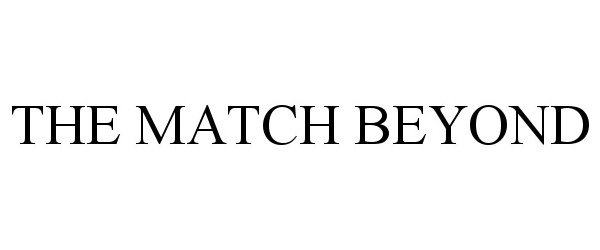 THE MATCH BEYOND